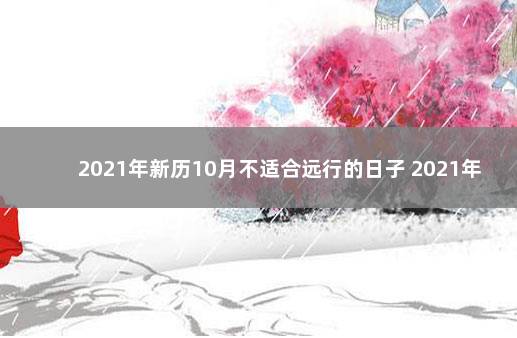 2021年新历10月不适合远行的日子 2021年